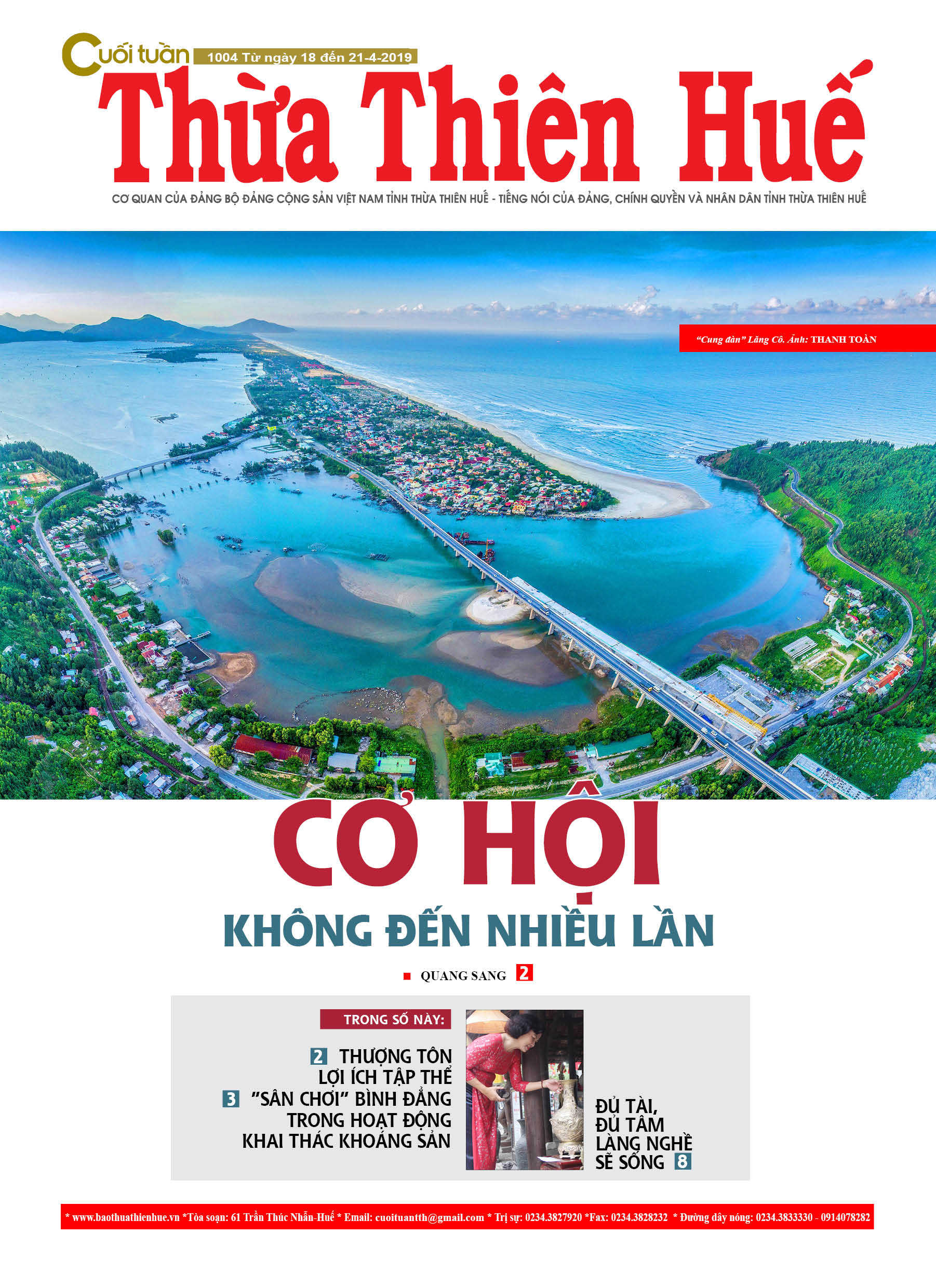 Cuối tuần 1004 Từ ngày 18 đến 21-4-2019

Thừa Thiên Huế

CƠ QUAN CỦA ĐẢNG BỘ ĐẢNG CỘNG SẢN VIỆT NAM TỈNH THỪA THIÊN HUẾ - TIẾNG NÓI CỦA ĐẢNG, CHÍNH QUYỀN VÀ NHÂN DÂN TỈNH THỪA THIÊN HUẾ

"Cung đàn" Lăng Cô. Ảnh: THANH TOÀN

CƠ HỘI

KHÔNG ĐẾN NHIỀU LẦN

QUANG SANG 2

TRONG SỐ NÀY:

2 THƯỢNG TÔN LỢI ÍCH TẬP THỂ

3 "SÂN CHƠI" BÌNH ĐẲNG TRONG HOẠT ĐỘNG KHAI THÁC KHOÁNG SẢN

ĐỦ TÀI, ĐỦ TÂM LÀNG NGHỀ SẼ SỐNG 8

* www.baothuathienhue.vn *Tòa soạn: 61 Trần Thúc Nhẫn-Huế * Email: cuoituantth@gmail.com * Trị sự: 0234.3827920 *Fax: 0234.3828232 * Đường dây nóng: 0234.3833330 - 0914078282